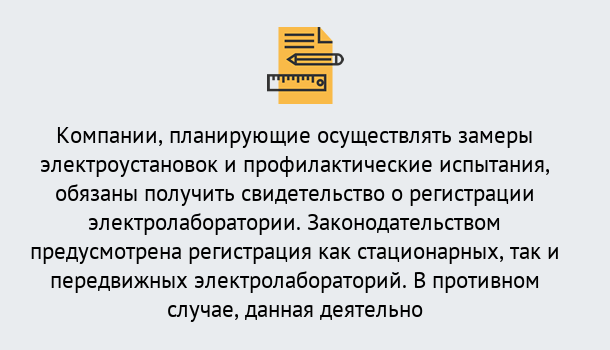 Компании, планирующие осуществлять замеры электроустановок и профилактические испытания, обязаны получить свидетельство о регистрации электролаборатории. Законодательством предусмотрена регистрация как стационарных, так и передвижных электролабораторий. В противном случае, данная деятельно